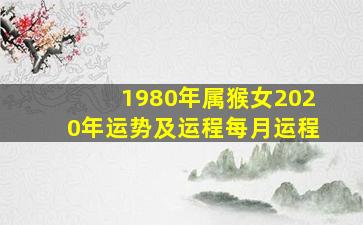 1980年属猴女2020年运势及运程每月运程